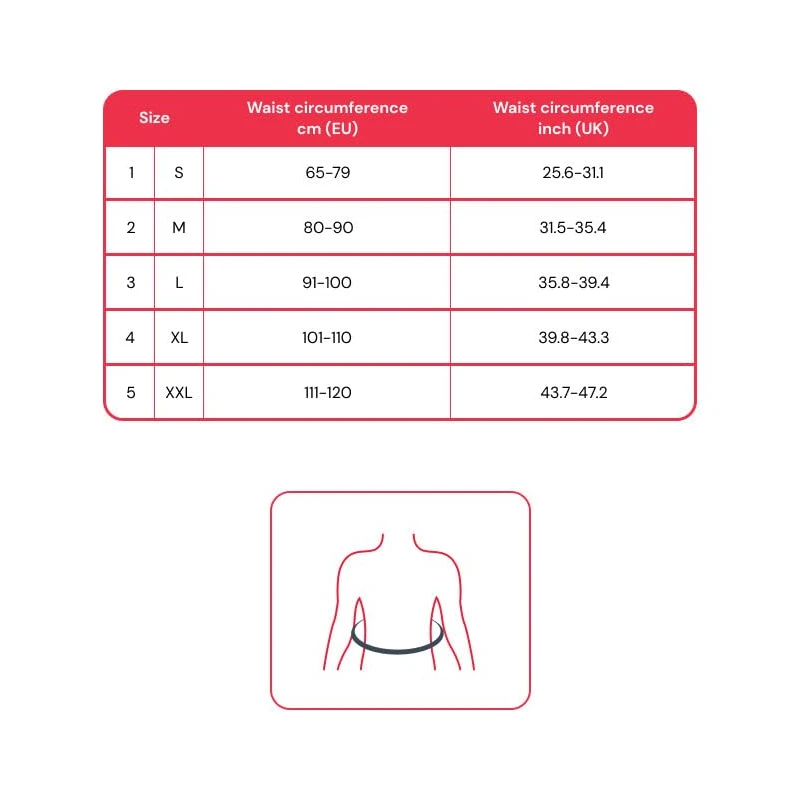 | Size | | Waist circumference cm (EU) | Waist circumference inch (UK) |
|---|---|---|---|
| 1 | S | 65-79 | 25.6-31.1 |
| 2 | M | 80-90 | 31.5-35.4 |
| 3 | L | 91-100 | 35.8-39.4 |
| 4 | XL | 101-110 | 39.8-43.3 |
| 5 | XXL | 111-120 | 43.7-47.2 |